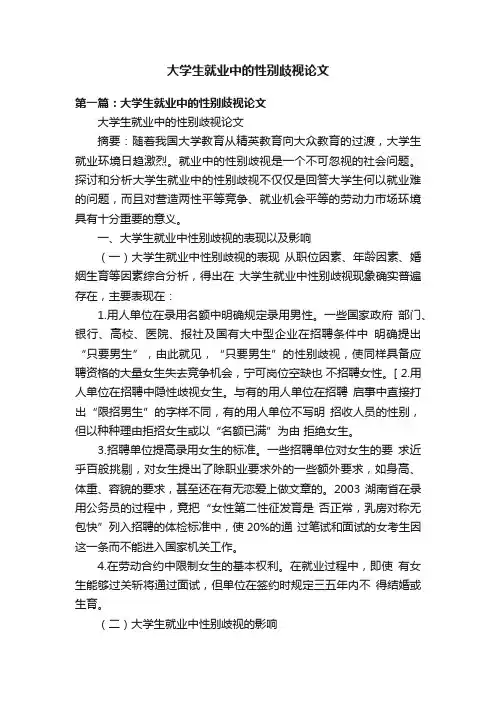 大学生就业中的性别歧视论文

第一篇：大学生就业中的性别歧视论文

大学生就业中的性别歧视论文

摘要：随着我国大学教育从精英教育向大众教育的过渡，大学生就业环境日趋激烈。就业中的性别歧视是一个不可忽视的社会问题。探讨和分析大学生就业中的性别歧视不仅仅是回答大学生何以就业难的问题，而且对营造两性平等竞争、就业机会平等的劳动力市场环境具有十分重要的意义。

一、大学生就业中性别歧视的表现以及影响

（一）大学生就业中性别歧视的表现 从职位因素、年龄因素、婚姻生育等因素综合分析，得出在 大学生就业中性别歧视现象确实普遍存在，主要表现在：

1.用人单位在录用名额中明确规定录用男性。一些国家政府 部门、银行、高校、医院、报社及国有大中型企业在招聘条件中 明确提出“只要男生”，由此就见，“只要男生”的性别歧视，使同样具备应聘资格的大量女生失去竞争机会，宁可岗位空缺也 不招聘女性。[ 2.用人单位在招聘中隐性歧视女生。与有的用人单位在招聘 启事中直接打出“限招男生”的字样不同，有的用人单位不写明 招收人员的性别，但以种种理由拒招女生或以“名额已满”为由 拒绝女生。

3.招聘单位提高录用女生的标准。一些招聘单位对女生的要 求近乎百般挑剔，对女生提出了除职业要求外的一些额外要求，如身高、体重、容貌的要求，甚至还在有无恋爱上做文章的。2003 湖南省在录用公务员的过程中，竟把“女性第二性征发育是 否正常，乳房对称无包快”列入招聘的体检标准中，使 20%的通 过笔试和面试的女考生因这一条而不能进入国家机关工作。

4.在劳动合约中限制女生的基本权利。在就业过程中，即使 有女生能够过关斩将通过面试，但单位在签约时规定三五年内不 得结婚或生育。

（二）大学生就业中性别歧视的影响